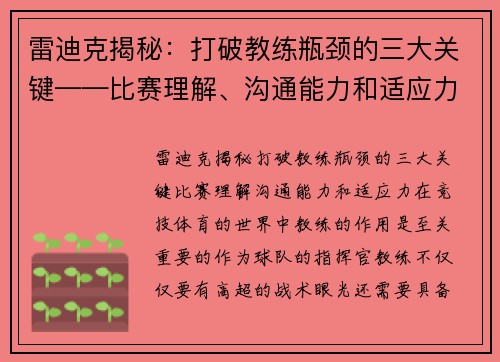 雷迪克揭秘：打破教练瓶颈的三大关键——比赛理解、沟通能力和适应力

雷迪克揭秘打破教练瓶颈的三大关键比赛理解沟通能力和适应力在竞技体育的世界中教练的作用是至关重要的作为球队的指挥官教练不仅仅要有高超的战术眼光还需要具备